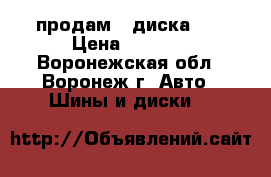 продам диска
Цена
Воронежская обл
Воронеж г Авто
Шины и диски

http://Объявлений.сайт